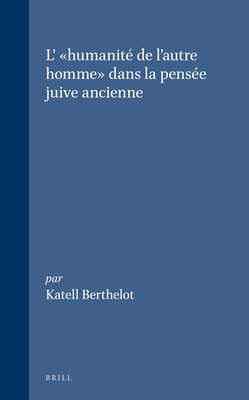 L' «humanité de l'autre homme» dans la pensée juive ancienne

par
Katell Berthelot

BRILL